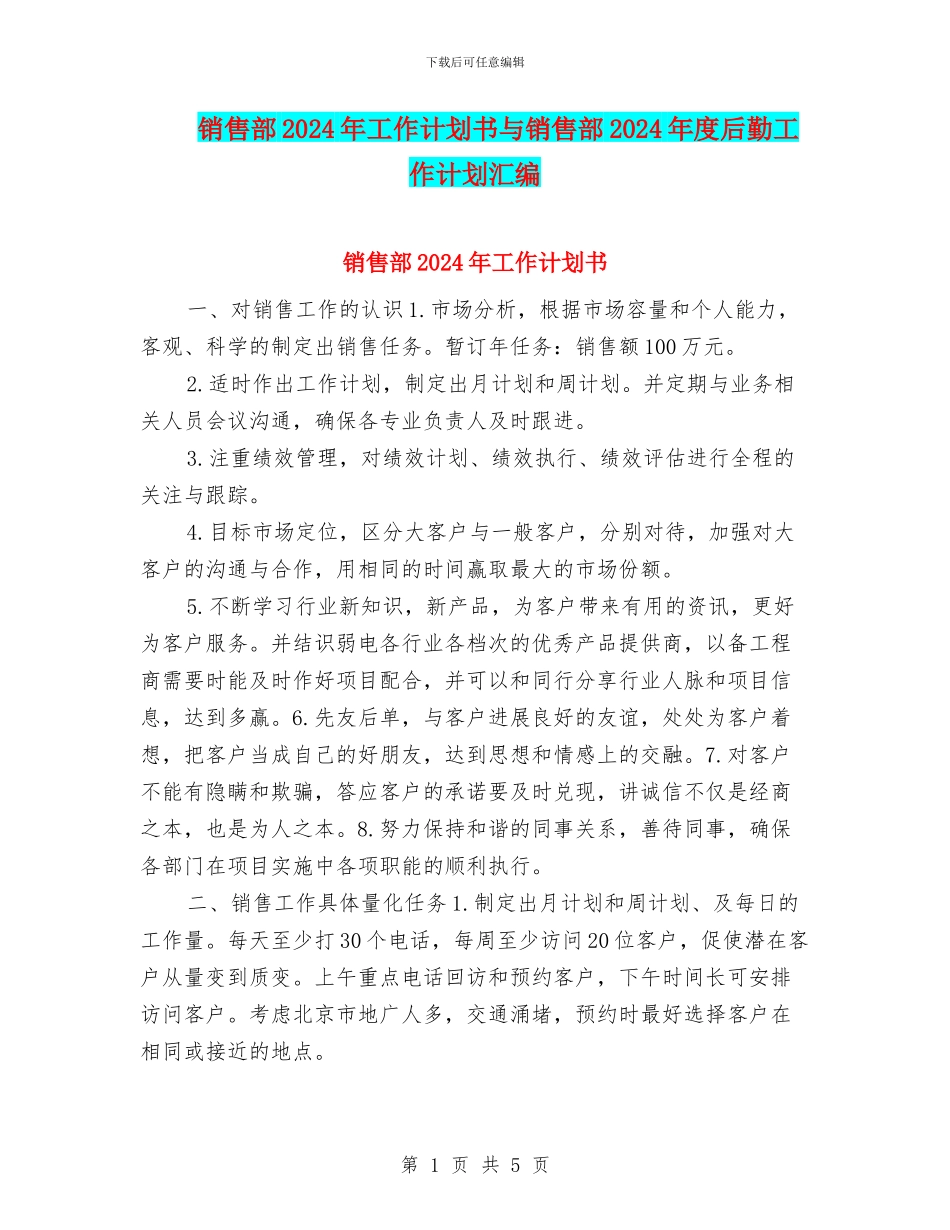 下载后可任意编辑

销售部2024年工作计划书与销售部2024年度后勤工作计划汇编

销售部2024年工作计划书

一、对销售工作的认识1.市场分析，根据市场容量和个人能力，客观、科学的制定出销售任务。暂订年任务：销售额100万元。

2.适时作出工作计划，制定出月计划和周计划。并定期与业务相关人员会议沟通，确保各专业负责人及时跟进。

3.注重绩效管理，对绩效计划、绩效执行、绩效评估进行全程的关注与跟踪。

4.目标市场定位，区分大客户与一般客户，分别对待，加强对大客户的沟通与合作，用相同的时间赢取最大的市场份额。

5.不断学习行业新知识，新产品，为客户带来有用的资讯，更好为客户服务。并结识弱电各行业各档次的优秀产品提供商，以备工程商需要时能及时作好项目配合，并可以和同行分享行业人脉和项目信息，达到多赢。6.先友后单，与客户进展良好的友谊，处处为客户着想，把客户当成自己的好朋友，达到思想和情感上的交融。7.对客户不能有隐瞒和欺骗，答应客户的承诺要及时兑现，讲诚信不仅是经商之本，也是为人之本。8.努力保持和谐的同事关系，善待同事，确保各部门在项目实施中各项职能的顺利执行。

二、销售工作具体量化任务1.制定出月计划和周计划、及每日的工作量。每天至少打30个电话，每周至少访问20位客户，促使潜在客户从量变到质变。上午重点电话回访和预约客户，下午时间长可安排访问客户。考虑北京市地广人多，交通涌堵，预约时最好选择客户在相同或接近的地点。

第 1 页 共 5 页